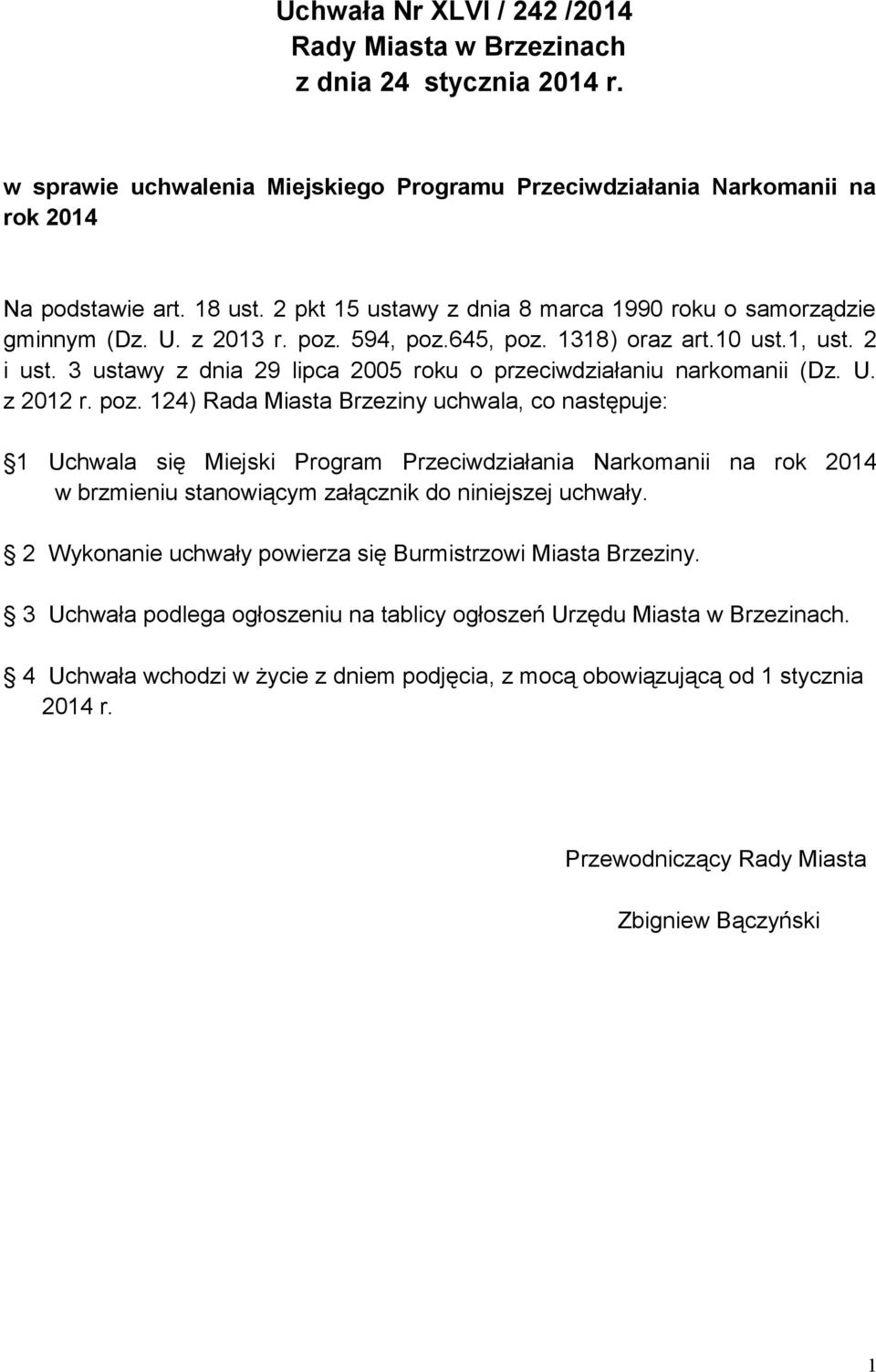 Uchwała Nr XLVI / 242 /2014
Rady Miasta w Brzezinach
z dnia 24 stycznia 2014 r.

w sprawie uchwalenia Miejskiego Programu Przeciwdziałania Narkomanii na rok 2014

Na podstawie art. 18 ust. 2 pkt 15 ustawy z dnia 8 marca 1990 roku o samorządzie gminnym (Dz. U. z 2013 r. poz. 594, poz.645, poz. 1318) oraz art.10 ust.1, ust. 2 i ust. 3 ustawy z dnia 29 lipca 2005 roku o przeciwdziałaniu narkomanii (Dz. U. z 2012 r. poz. 124) Rada Miasta Brzeziny uchwala, co następuje:

1 Uchwala się Miejski Program Przeciwdziałania Narkomanii na rok 2014 w brzmieniu stanowiącym załącznik do niniejszej uchwały.

2 Wykonanie uchwały powierza się Burmistrzowi Miasta Brzeziny.

3 Uchwała podlega ogłoszeniu na tablicy ogłoszeń Urzędu Miasta w Brzezinach.

4 Uchwała wchodzi w życie z dniem podjęcia, z mocą obowiązującą od 1 stycznia 2014 r.

Przewodniczący Rady Miasta

Zbigniew Bączyński

1